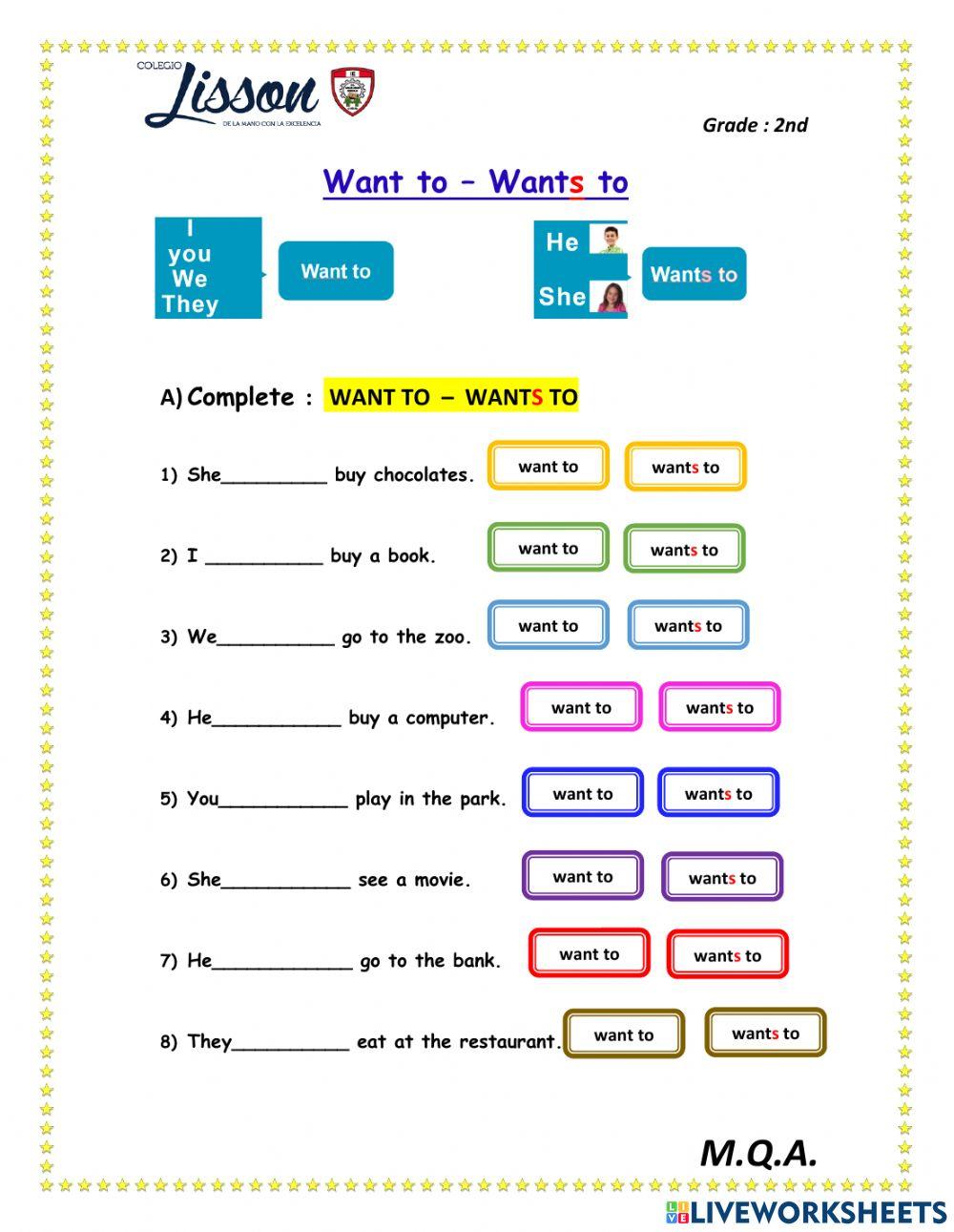 COLEGIO Lisson
DE LA MANO CON LA EXCELENCIA

Grade : 2nd

Want to – Wants to

I
you
We
They

Want to

He
She

Wants to

A) Complete : WANT TO – WANTS TO

1) She_________ buy chocolates. want to wants to

2) I __________ buy a book. want to wants to

3) We__________ go to the zoo. want to wants to

4) He___________ buy a computer. want to wants to

5) You___________ play in the park. want to wants to

6) She___________ see a movie. want to wants to

7) He____________ go to the bank. want to wants to

8) They__________ eat at the restaurant. want to wants to

M.Q.A.

LIVEWORKSHEETS